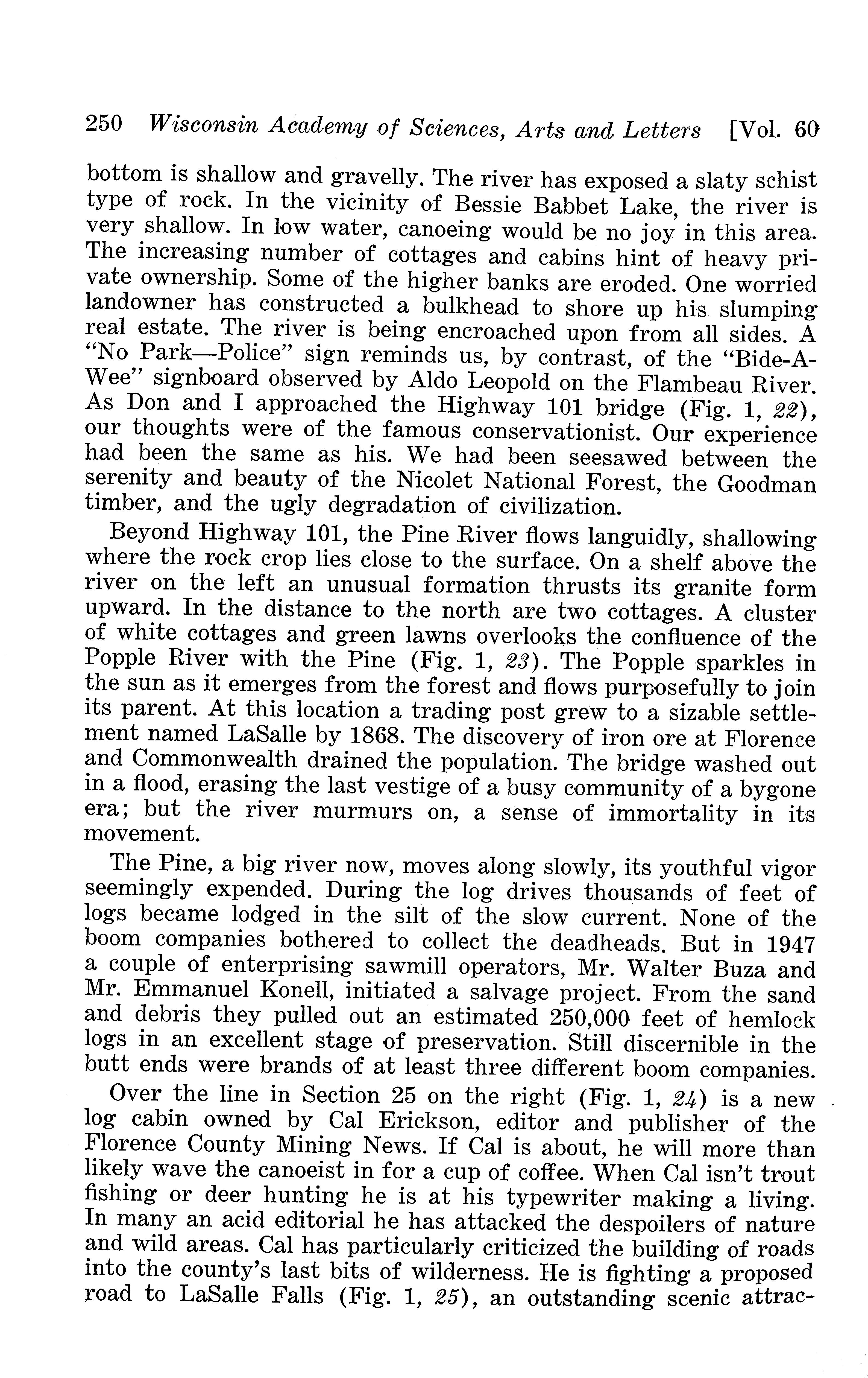 250 Wisconsin Academy of Sciences, Arts and Letters [Vol. 60

bottom is shallow and gravelly. The river has exposed a slaty schist type of rock. In the vicinity of Bessie Babbet Lake, the river is very shallow. In low water, canoeing would be no joy in this area. The increasing number of cottages and cabins hint of heavy private ownership. Some of the higher banks are eroded. One worried landowner has constructed a bulkhead to shore up his slumping real estate. The river is being encroached upon from all sides. A "No Park—Police" sign reminds us, by contrast, of the "Bide-A-Wee" signboard observed by Aldo Leopold on the Flambeau River. As Don and I approached the Highway 101 bridge (Fig. 1, 22), our thoughts were of the famous conservationist. Our experience had been the same as his. We had been seesawed between the serenity and beauty of the Nicolet National Forest, the Goodman timber, and the ugly degradation of civilization.

Beyond Highway 101, the Pine River flows languidly, shallowing where the rock crop lies close to the surface. On a shelf above the river on the left an unusual formation thrusts its granite form upward. In the distance to the north are two cottages. A cluster of white cottages and green lawns overlooks the confluence of the Popple River with the Pine (Fig. 1, 23). The Popple sparkles in the sun as it emerges from the forest and flows purposefully to join its parent. At this location a trading post grew to a sizable settlement named LaSalle by 1868. The discovery of iron ore at Florence and Commonwealth drained the population. The bridge washed out in a flood, erasing the last vestige of a busy community of a bygone era; but the river murmurs on, a sense of immortality in its movement.

The Pine, a big river now, moves along slowly, its youthful vigor seemingly expended. During the log drives thousands of feet of logs became lodged in the silt of the slow current. None of the boom companies bothered to collect the deadheads. But in 1947 a couple of enterprising sawmill operators, Mr. Walter Buza and Mr. Emmanuel Konell, initiated a salvage project. From the sand and debris they pulled out an estimated 250,000 feet of hemlock logs in an excellent stage of preservation. Still discernible in the butt ends were brands of at least three different boom companies.

Over the line in Section 25 on the right (Fig. 1, 24) is a new log cabin owned by Cal Erickson, editor and publisher of the Florence County Mining News. If Cal is about, he will more than likely wave the canoeist in for a cup of coffee. When Cal isn't trout fishing or deer hunting he is at his typewriter making a living. In many an acid editorial he has attacked the despoilers of nature and wild areas. Cal has particularly criticized the building of roads into the county's last bits of wilderness. He is fighting a proposed road to LaSalle Falls (Fig. 1, 25), an outstanding scenic attrac-